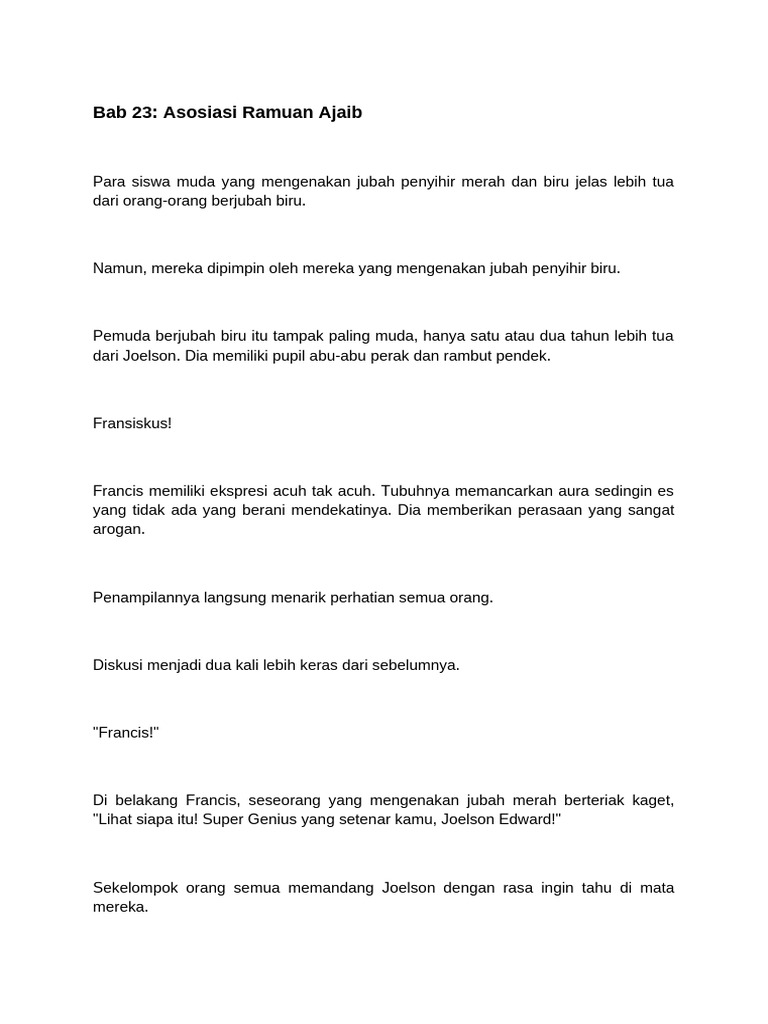 Bab 23: Asosiasi Ramuan Ajaib

Para siswa muda yang mengenakan jubah penyihir merah dan biru jelas lebih tua dari orang-orang berjubah biru.

Namun, mereka dipimpin oleh mereka yang mengenakan jubah penyihir biru.

Pemuda berjubah biru itu tampak paling muda, hanya satu atau dua tahun lebih tua dari Joelson. Dia memiliki pupil abu-abu perak dan rambut pendek.

Fransiskus!

Francis memiliki ekspresi acuh tak acuh. Tubuhnya memancarkan aura sedingin es yang tidak ada yang berani mendekatinya. Dia memberikan perasaan yang sangat arogan.

Penampilannya langsung menarik perhatian semua orang.

Diskusi menjadi dua kali lebih keras dari sebelumnya.

"Francis!"

Di belakang Francis, seseorang yang mengenakan jubah merah berteriak kaget, "Lihat siapa itu! Super Genius yang setenar kamu, Joelson Edward!"

Sekelompok orang semua memandang Joelson dengan rasa ingin tahu di mata mereka.